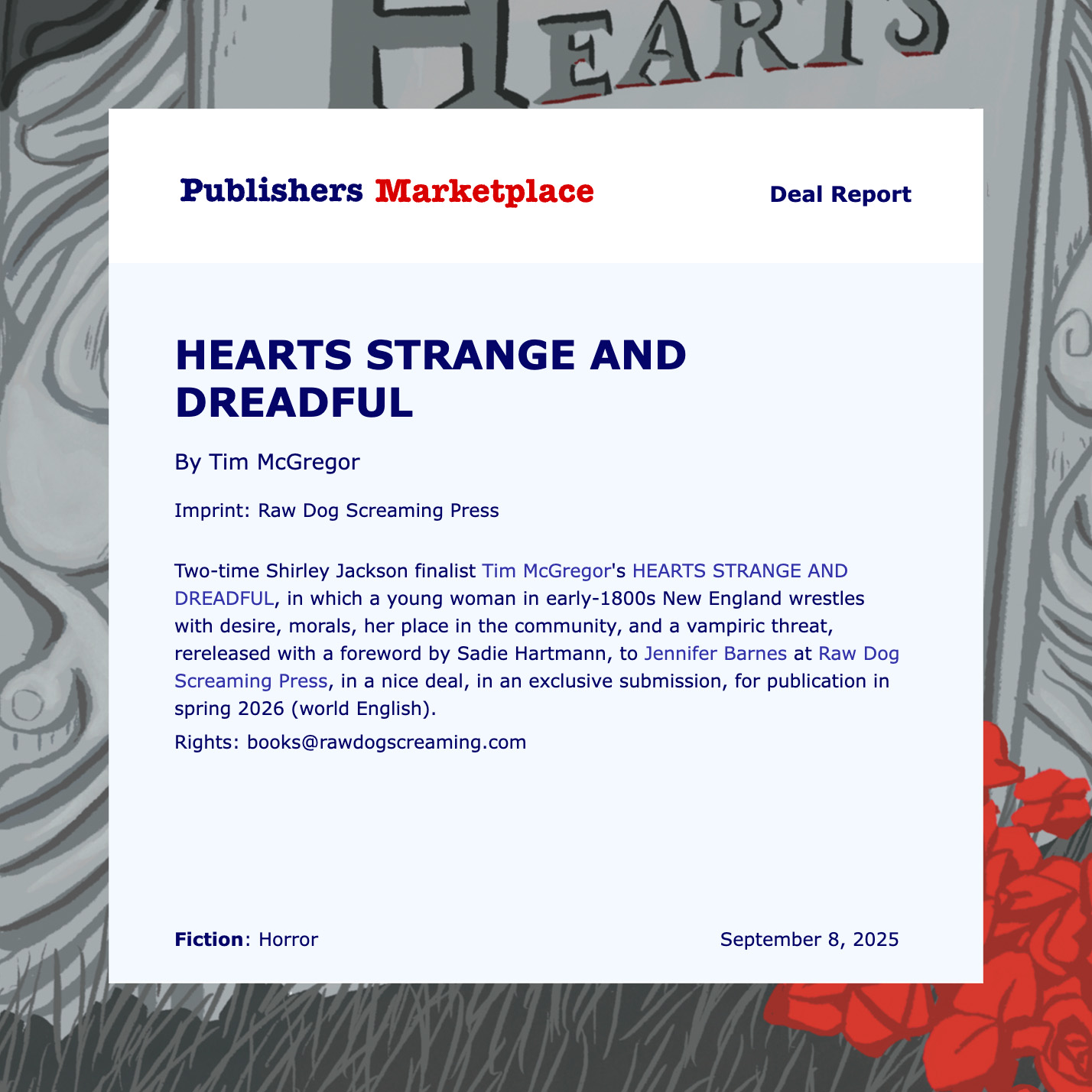 HEARTS

Publishers Marketplace

Deal Report

HEARTS STRANGE AND DREADFUL

By Tim McGregor

Imprint: Raw Dog Screaming Press

Two-time Shirley Jackson finalist Tim McGregor's HEARTS STRANGE AND DREADFUL, in which a young woman in early-1800s New England wrestles with desire, morals, her place in the community, and a vampiric threat, rereleased with a foreword by Sadie Hartmann, to Jennifer Barnes at Raw Dog Screaming Press, in a nice deal, in an exclusive submission, for publication in spring 2026 (world English).

Rights: books@rawdogscreaming.com

Fiction: Horror

September 8, 2025